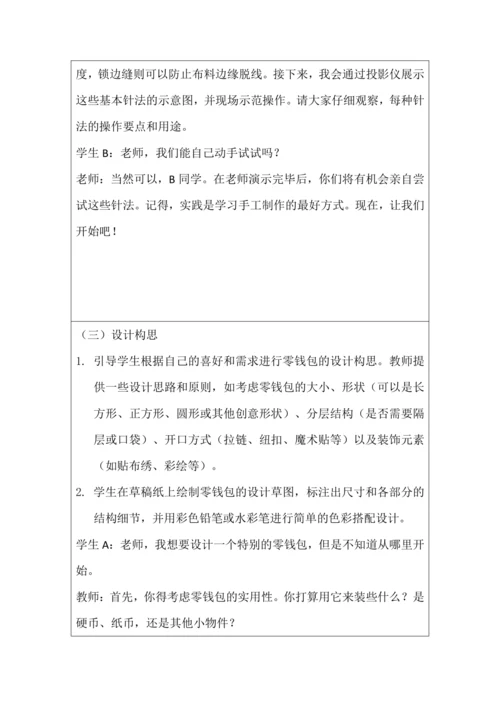 度，锁边缝则可以防止布料边缘脱线。接下来，我会通过投影仪展示这些基本针法的示意图，并现场示范操作。请大家仔细观察，每种针法的操作要点和用途。

学生 B：老师，我们能自己动手试试吗？

老师：当然可以，B 同学。在老师演示完毕后，你们将有机会亲自尝试这些针法。记得，实践是学习手工制作的最好方式。现在，让我们开始吧！

（三）设计构思

1. 引导学生根据自己的喜好和需求进行零钱包的设计构思。教师提供一些设计思路和原则，如考虑零钱包的大小、形状（可以是长方形、正方形、圆形或其他创意形状）、分层结构（是否需要隔层或口袋）、开口方式（拉链、纽扣、魔术贴等）以及装饰元素（如贴布绣、彩绘等）。

2. 学生在草稿纸上绘制零钱包的设计草图，标注出尺寸和各部分的结构细节，并用彩色铅笔或水彩笔进行简单的色彩搭配设计。

学生 A：老师，我想要设计一个特别的零钱包，但是不知道从哪里开始。

教师：首先，你得考虑零钱包的实用性。你打算用它来装些什么？是硬币、纸币，还是其他小物件？